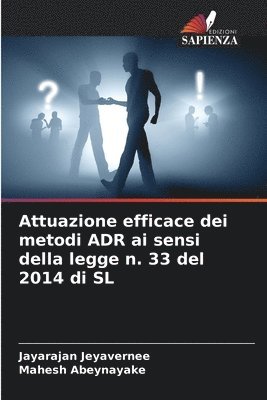 EDIZIONI
SAPIENZA

?

!

Attuazione efficace dei metodi ADR ai sensi della legge n. 33 del 2014 di SL

Jayarajan Jeyavernee
Mahesh Abeynayake